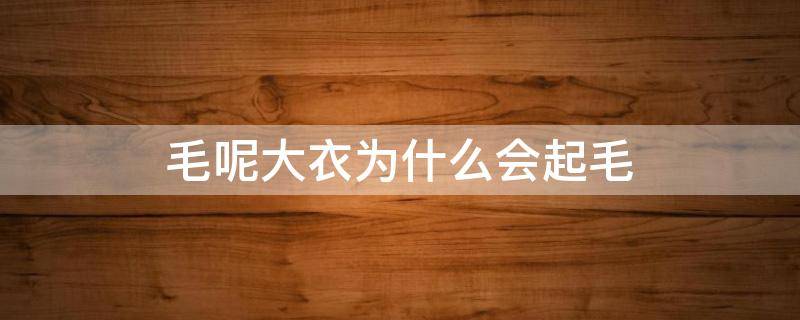 毛呢大衣为什么会起毛